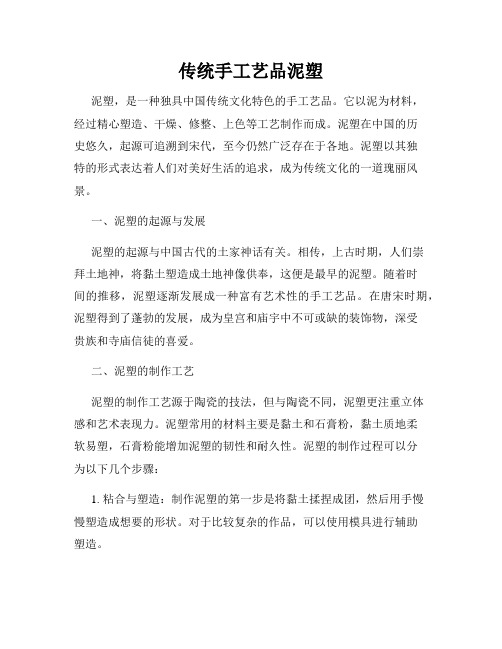 传统手工艺品泥塑

泥塑，是一种独具中国传统文化特色的手工艺品。它以泥为材料，经过精心塑造、干燥、修整、上色等工艺制作而成。泥塑在中国的历史悠久，起源可追溯到宋代，至今仍然广泛存在于各地。泥塑以其独特的形式表达着人们对美好生活的追求，成为传统文化的一道瑰丽风景。

一、泥塑的起源与发展

泥塑的起源与中国古代的土家神话有关。相传，上古时期，人们崇拜土地神，将黏土塑造成土地神像供奉，这便是最早的泥塑。随着时间的推移，泥塑逐渐发展成一种富有艺术性的手工艺品。在唐宋时期，泥塑得到了蓬勃的发展，成为皇宫和庙宇中不可或缺的装饰物，深受贵族和寺庙信徒的喜爱。

二、泥塑的制作工艺

泥塑的制作工艺源于陶瓷的技法，但与陶瓷不同，泥塑更注重立体感和艺术表现力。泥塑常用的材料主要是黏土和石膏粉，黏土质地柔软易塑，石膏粉能增加泥塑的韧性和耐久性。泥塑的制作过程可以分为以下几个步骤：

1. 粘合与塑造：制作泥塑的第一步是将黏土揉捏成团，然后用手慢慢塑造成想要的形状。对于比较复杂的作品，可以使用模具进行辅助塑造。